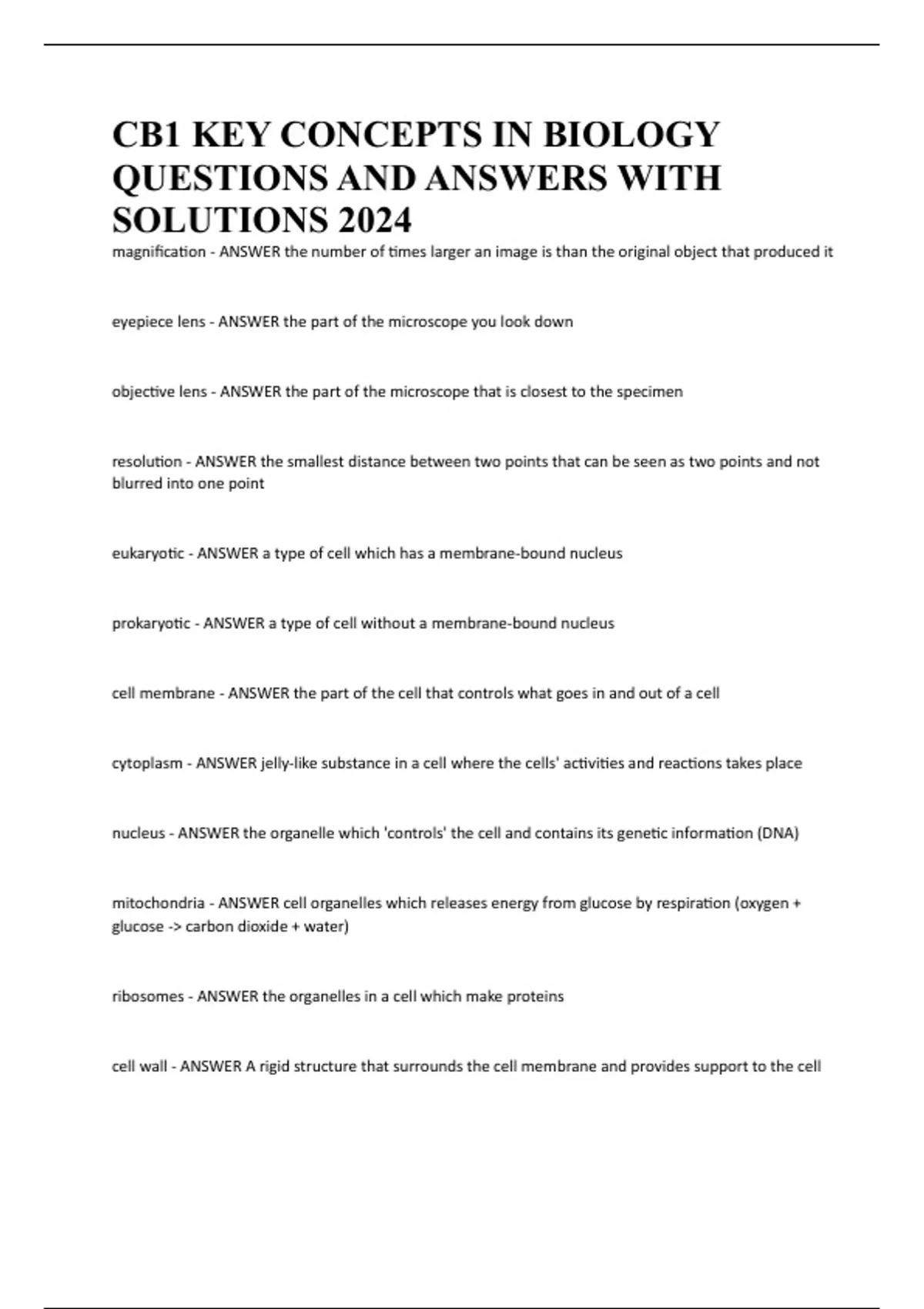 CB1 KEY CONCEPTS IN BIOLOGY QUESTIONS AND ANSWERS WITH SOLUTIONS 2024

magnification - ANSWER the number of times larger an image is than the original object that produced it

eyepiece lens - ANSWER the part of the microscope you look down

objective lens - ANSWER the part of the microscope that is closest to the specimen

resolution - ANSWER the smallest distance between two points that can be seen as two points and not blurred into one point

eukaryotic - ANSWER a type of cell which has a membrane-bound nucleus

prokaryotic - ANSWER a type of cell without a membrane-bound nucleus

cell membrane - ANSWER the part of the cell that controls what goes in and out of a cell

cytoplasm - ANSWER jelly-like substance in a cell where the cells' activities and reactions takes place

nucleus - ANSWER the organelle which 'controls' the cell and contains its genetic information (DNA)

mitochondria - ANSWER cell organelles which releases energy from glucose by respiration (oxygen + glucose -> carbon dioxide + water)

ribosomes - ANSWER the organelles in a cell which make proteins

cell wall - ANSWER A rigid structure that surrounds the cell membrane and provides support to the cell